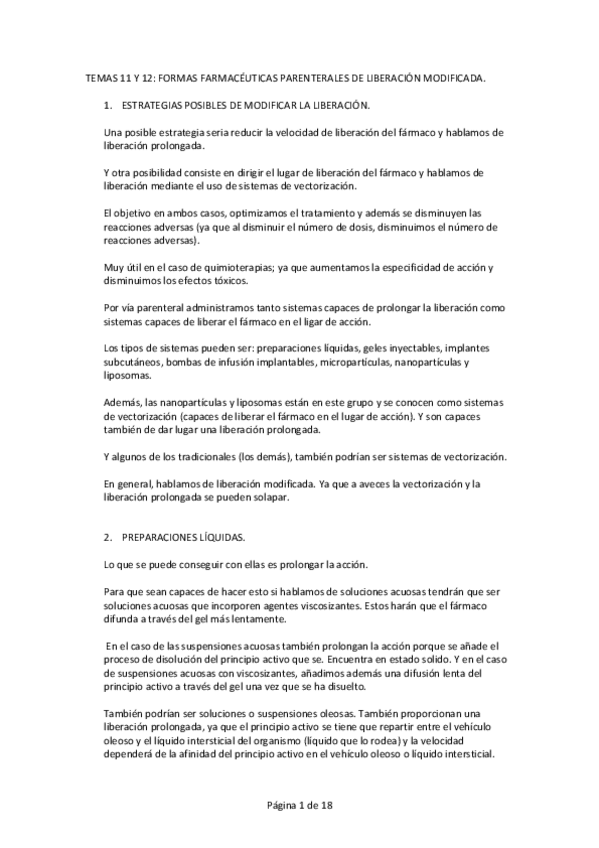 TEMAS 11 Y 12: FORMAS FARMACÉUTICAS PARENTERALES DE LIBERACIÓN MODIFICADA.

1. ESTRATEGIAS POSIBLES DE MODIFICAR LA LIBERACIÓN.

Una posible estrategia seria reducir la velocidad de liberación del fármaco y hablamos de liberación prolongada.

Y otra posibilidad consiste en dirigir el lugar de liberación del fármaco y hablamos de liberación mediante el uso de sistemas de vectorización.

El objetivo en ambos casos, optimizamos el tratamiento y además se disminuyen las reacciones adversas (ya que al disminuir el número de dosis, disminuimos el número de reacciones adversas).

Muy útil en el caso de quimioterapias; ya que aumentamos la especificidad de acción y disminuimos los efectos tóxicos.

Por vía parenteral administramos tanto sistemas capaces de prolongar la liberación como sistemas capaces de liberar el fármaco en el ligar de acción.

Los tipos de sistemas pueden ser: preparaciones líquidas, geles inyectables, implantes subcutáneos, bombas de infusión implantables, micropartículas, nanopartículas y liposomas.

Además, las nanopartículas y liposomas están en este grupo y se conocen como sistemas de vectorización (capaces de liberar el fármaco en el lugar de acción). Y son capaces también de dar lugar una liberación prolongada.

Y algunos de los tradicionales (los demás), también podrían ser sistemas de vectorización.

En general, hablamos de liberación modificada. Ya que a aveces la vectorización y la liberación prolongada se pueden solapar.

2. PREPARACIONES LÍQUIDAS.

Lo que se puede conseguir con ellas es prolongar la acción.

Para que sean capaces de hacer esto si hablamos de soluciones acuosas tendrán que ser soluciones acuosas que incorporen agentes viscosizantes. Estos harán que el fármaco difunda a través del gel más lentamente.

En el caso de las suspensiones acuosas también prolongan la acción porque se añade el proceso de disolución del principio activo que se. Encuentra en estado solido. Y en el caso de suspensiones acuosas con viscosizantes, añadimos además una difusión lenta del principio activo a través del gel una vez que se ha disuelto.

También podrían ser soluciones o suspensiones oleosas. También proporcionan una liberación prolongada, ya que el principio activo se tiene que repartir entre el vehículo oleoso y el líquido intersticial del organismo (liquido que lo rodea) y la velocidad dependerá de la afinidad del principio activo en el vehículo oleoso o liquido intersticial.

Página 1 de 18